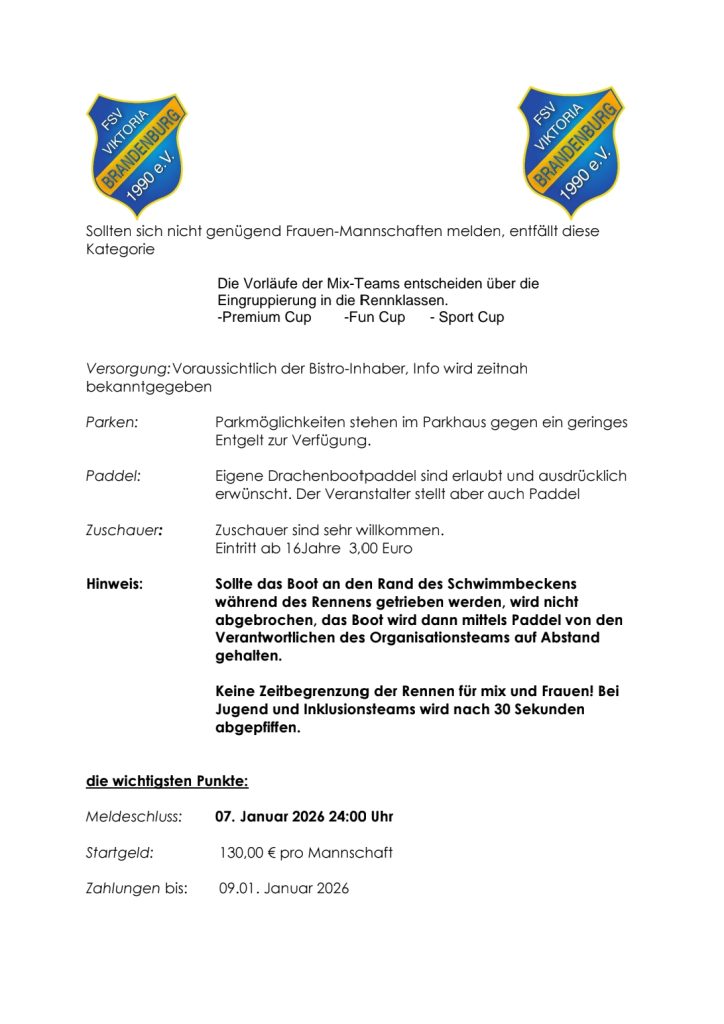 FSV VIKTORIA BRANDENBURG 1990 e.V.

FSV VIKTORIA BRANDENBURG 1990 e.V.

Sollten sich nicht genügend Frauen-Mannschaften melden, entfällt diese Kategorie

Die Vorläufe der Mix-Teams entscheiden über die Eingruppierung in die Rennklassen.
-Premium Cup -Fun Cup - Sport Cup

Versorgung: Voraussichtlich der Bistro-Inhaber, Info wird zeitnah bekanntgegeben

Parken: Parkmöglichkeiten stehen im Parkhaus gegen ein geringes Entgelt zur Verfügung.

Paddel: Eigene Drachenbootpaddel sind erlaubt und ausdrücklich erwünscht. Der Veranstalter stellt aber auch Paddel

Zuschauer: Zuschauer sind sehr willkommen.
Eintritt ab 16Jahre 3,00 Euro

Hinweis: Sollte das Boot an den Rand des Schwimmbeckens während des Rennens getrieben werden, wird nicht abgebrochen, das Boot wird dann mittels Paddel von den Verantwortlichen des Organisationsteams auf Abstand gehalten.

Keine Zeitbegrenzung der Rennen für mix und Frauen! Bei Jugend und Inklusionsteams wird nach 30 Sekunden abgepfiffen.

die wichtigsten Punkte:

Meldeschluss: 07. Januar 2026 24:00 Uhr

Startgeld: 130,00 € pro Mannschaft

Zahlungen bis: 09.01. Januar 2026